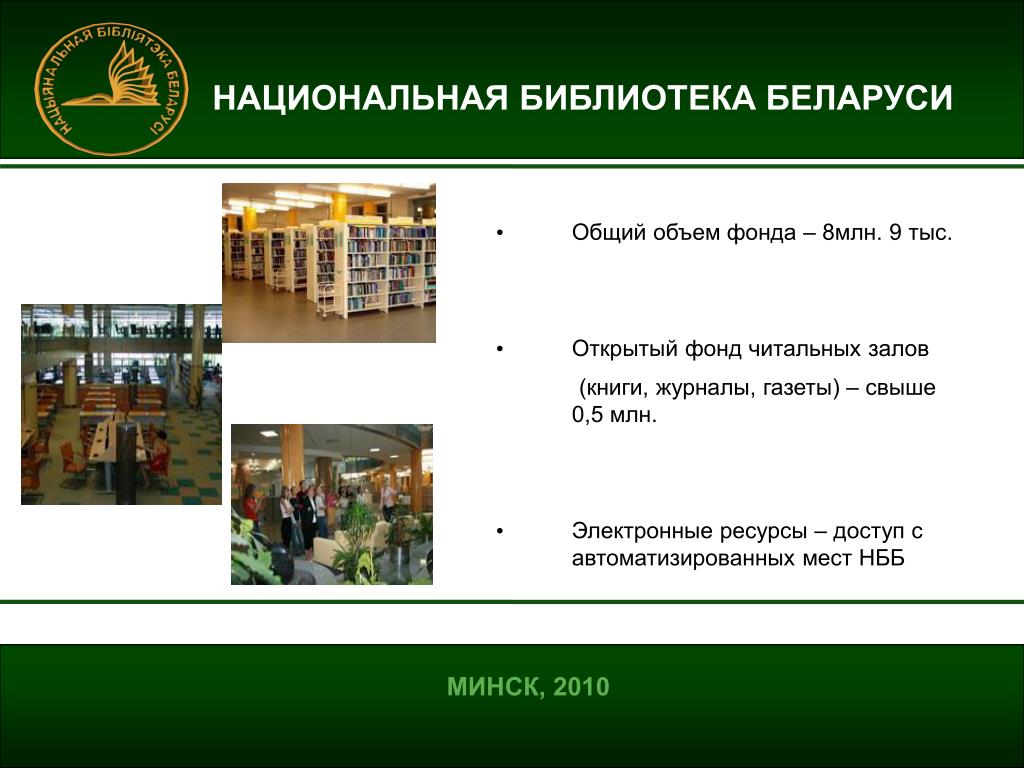 НАЦЫЯНАЛЬНАЯ БІБЛІЯТЭКА БЕЛАРУСІ

НАЦИОНАЛЬНАЯ БИБЛИОТЕКА БЕЛАРУСИ

• Общий объем фонда – 8млн. 9 тыс.

• Открытый фонд читальных залов (книги, журналы, газеты) – свыше 0,5 млн.

• Электронные ресурсы – доступ с автоматизированных мест НББ

МИНСК, 2010